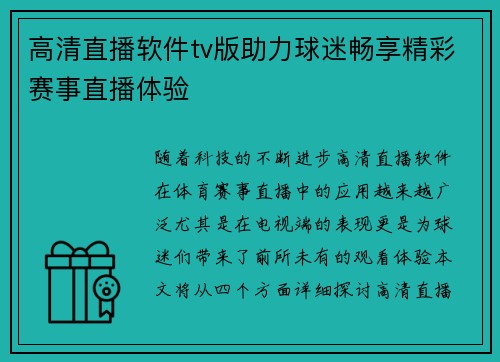 高清直播软件tv版助力球迷畅享精彩赛事直播体验

随着科技的不断进步高清直播软件在体育赛事直播中的应用越来越广泛尤其是在电视端的表现更是为球迷们带来了前所未有的观看体验本文将从四个方面详细探讨高清直播